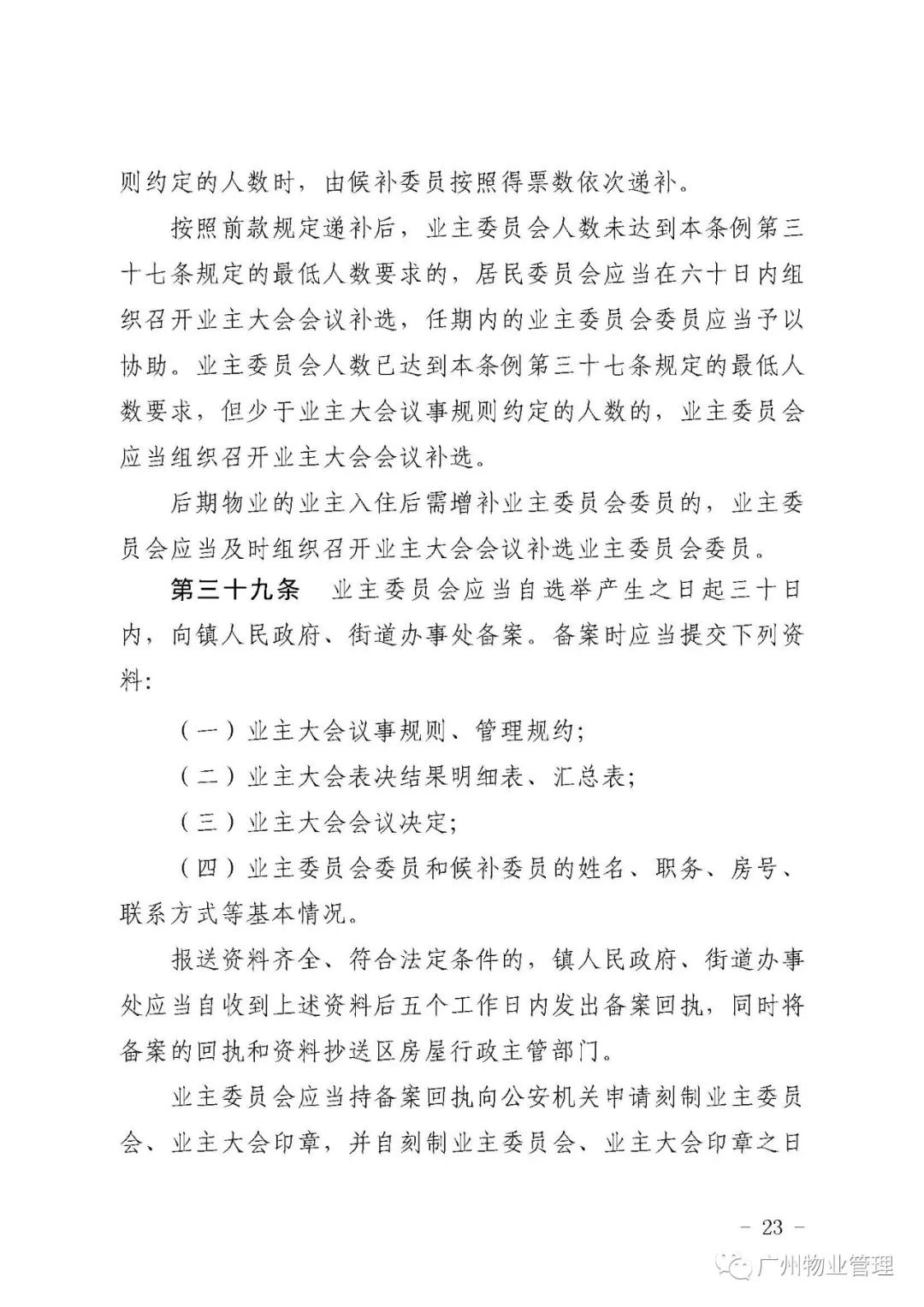 则约定的人数时，由候补委员按照得票数依次递补。

按照前款规定递补后，业主委员会人数未达到本条例第三十七条规定的最低人数要求的，居民委员会应当在六十日内组织召开业主大会会议补选，任期内的业主委员会委员应当予以协助。业主委员会人数已达到本条例第三十七条规定的最低人数要求，但少于业主大会议事规则约定的人数的，业主委员会应当组织召开业主大会会议补选。

后期物业的业主入住后需增补业主委员会委员的，业主委员会应当及时组织召开业主大会会议补选业主委员会委员。

第三十九条　业主委员会应当自选举产生之日起三十日内，向镇人民政府、街道办事处备案。备案时应当提交下列资料：

（一）业主大会议事规则、管理规约；

（二）业主大会表决结果明细表、汇总表；

（三）业主大会会议决定；

（四）业主委员会委员和候补委员的姓名、职务、房号、联系方式等基本情况。

报送资料齐全、符合法定条件的，镇人民政府、街道办事处应当自收到上述资料后五个工作日内发出备案回执，同时将备案的回执和资料抄送区房屋行政主管部门。

业主委员会应当持备案回执向公安机关申请刻制业主委员会、业主大会印章，并自刻制业主委员会、业主大会印章之日

－ 23 －

广州物业管理